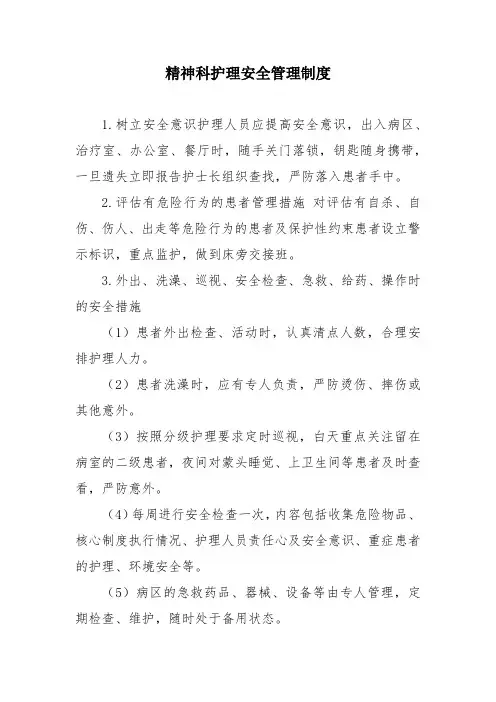 精神科护理安全管理制度

1. 树立安全意识护理人员应提高安全意识，出入病区、治疗室、办公室、餐厅时，随手关门落锁，钥匙随身携带，一旦遗失立即报告护士长组织查找，严防落入患者手中。

2. 评估有危险行为的患者管理措施 对评估有自杀、自伤、伤人、出走等危险行为的患者及保护性约束患者设立警示标识，重点监护，做到床旁交接班。

3. 外出、洗澡、巡视、安全检查、急救、给药、操作时的安全措施

（1）患者外出检查、活动时，认真清点人数，合理安排护理人力。

（2）患者洗澡时，应有专人负责，严防烫伤、摔伤或其他意外。

（3）按照分级护理要求定时巡视，白天重点关注留在病室的二级患者，夜间对蒙头睡觉、上卫生间等患者及时查看，严防意外。

（4）每周进行安全检查一次，内容包括收集危险物品、核心制度执行情况、护理人员责任心及安全意识、重症患者的护理、环境安全等。

（5）病区的急救药品、器械、设备等由专人管理，定期检查、维护，随时处于备用状态。